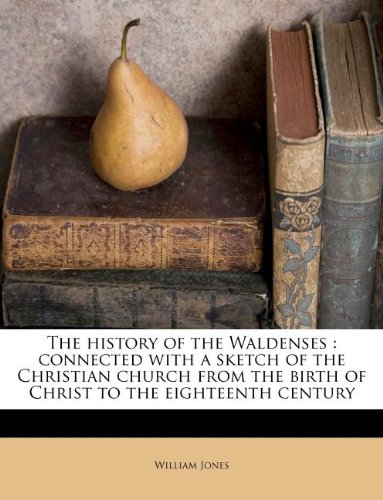 The history of the Waldenses : connected with a sketch of the Christian church from the birth of Christ to the eighteenth century

William Jones